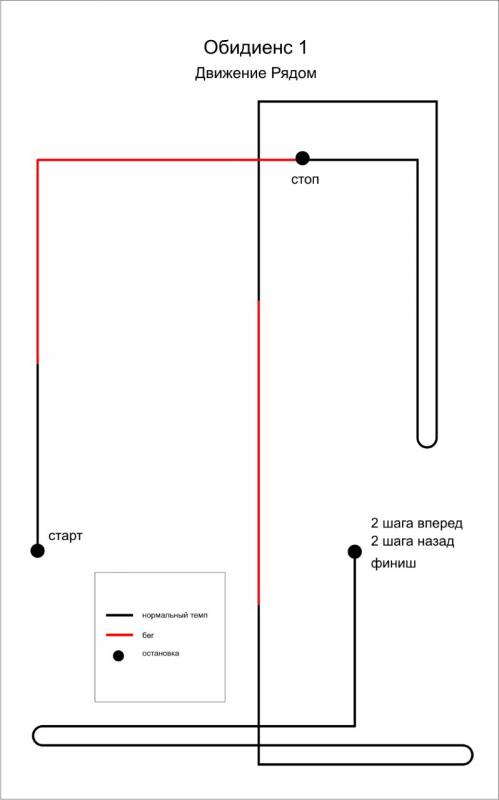 Обидиенс 1
Движение Рядом

стоп

старт

2 шага вперед
2 шага назад
финиш

нормальный темп
бег
остановка